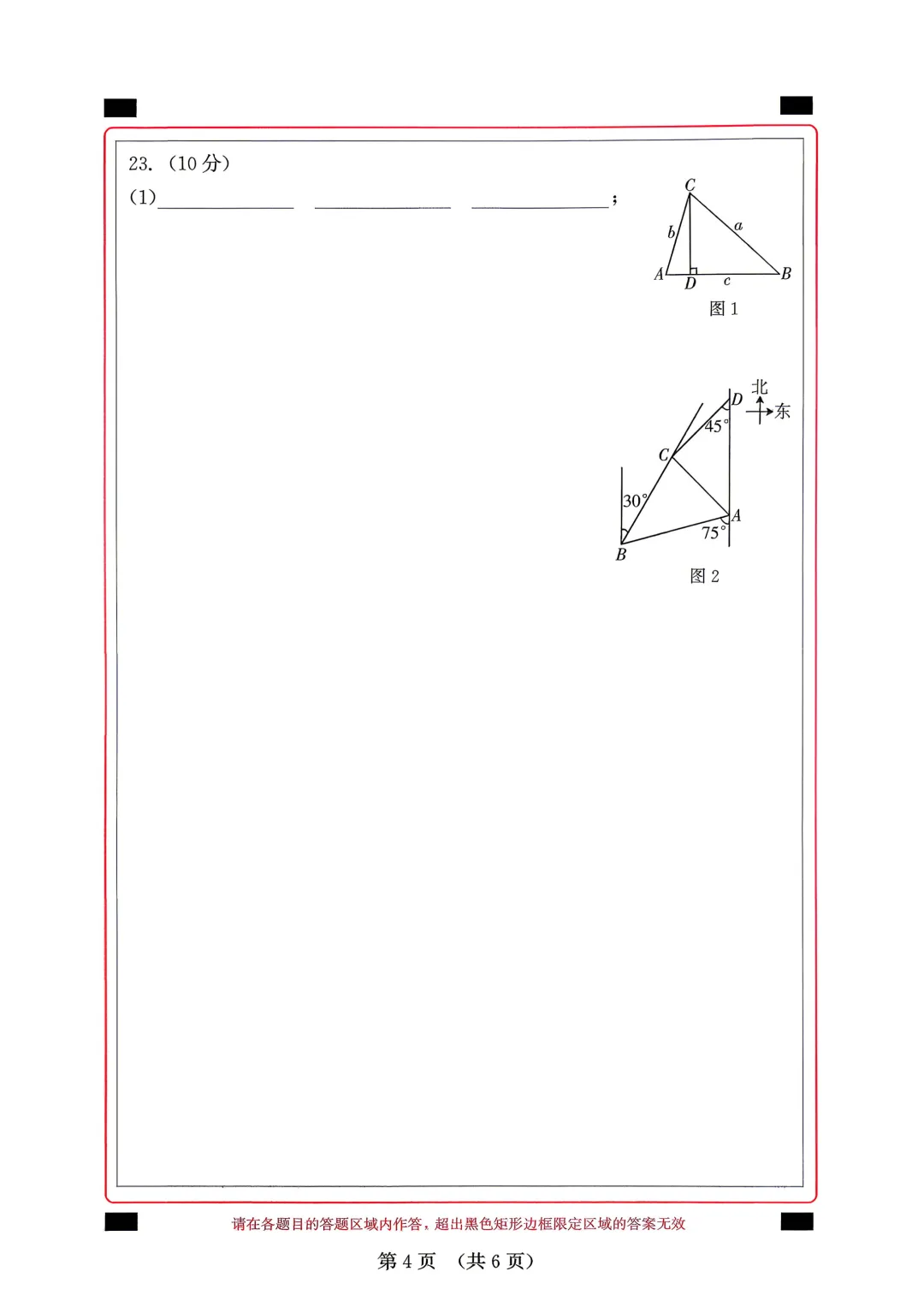 23.（10分）

(1)____ ____ ____；

C
b
a
A
D
c
B
图1

北
东
D
45°
C
30°
A
75°
B
图2

请在各题目的答题区域内作答，超出黑色矩形边框限定区域的答案无效

第4页 （共6页）